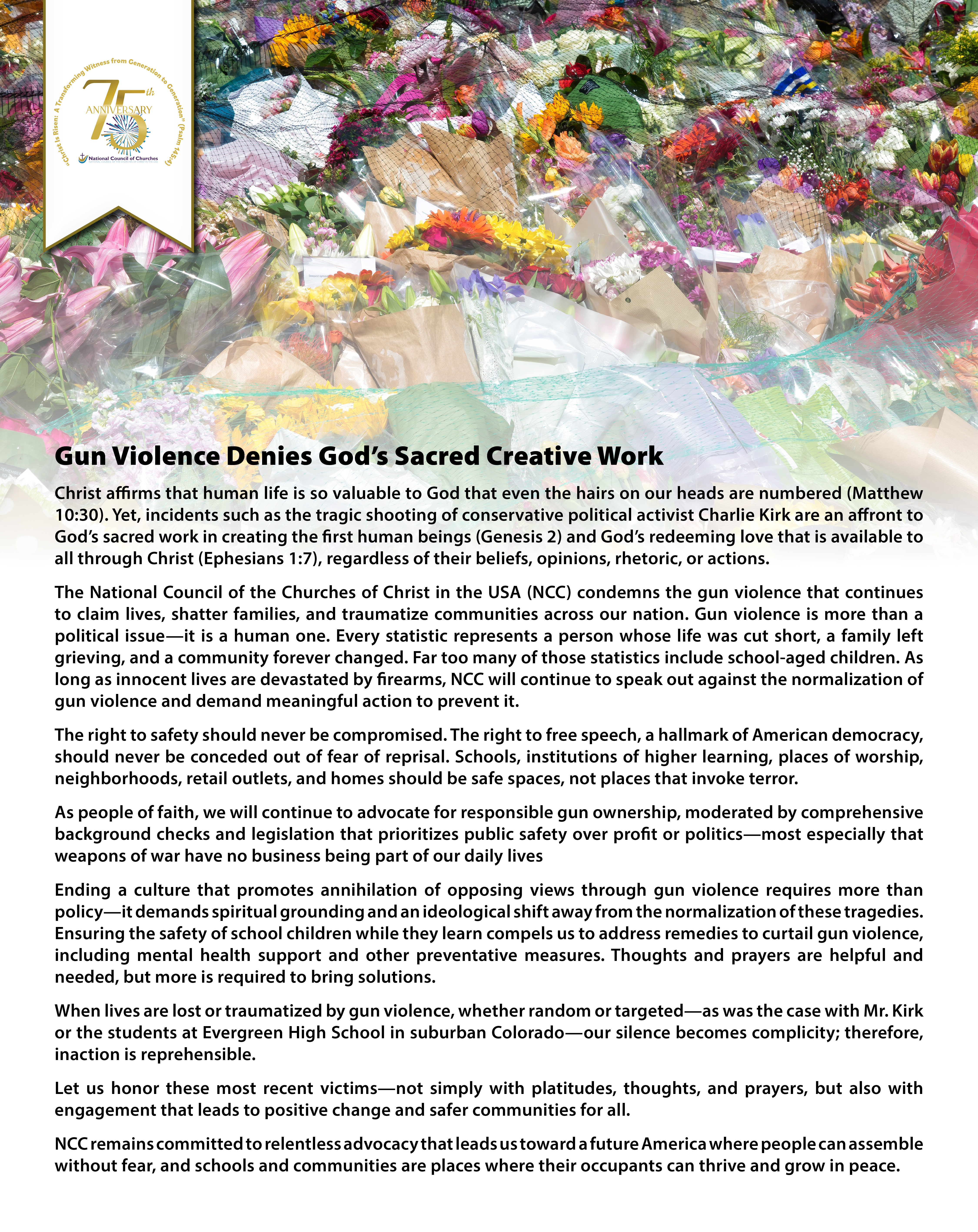 "Christ Is Risen: A Transforming Witness from Generation to Generation" (Psalm 145:4)

75th ANNIVERSARY

National Council of Churches

Gun Violence Denies God's Sacred Creative Work

Christ affirms that human life is so valuable to God that even the hairs on our heads are numbered (Matthew 10:30). Yet, incidents such as the tragic shooting of conservative political activist Charlie Kirk are an affront to God's sacred work in creating the first human beings (Genesis 2) and God's redeeming love that is available to all through Christ (Ephesians 1:7), regardless of their beliefs, opinions, rhetoric, or actions.

The National Council of the Churches of Christ in the USA (NCC) condemns the gun violence that continues to claim lives, shatter families, and traumatize communities across our nation. Gun violence is more than a political issue—it is a human one. Every statistic represents a person whose life was cut short, a family left grieving, and a community forever changed. Far too many of those statistics include school-aged children. As long as innocent lives are devastated by firearms, NCC will continue to speak out against the normalization of gun violence and demand meaningful action to prevent it.

The right to safety should never be compromised. The right to free speech, a hallmark of American democracy, should never be conceded out of fear of reprisal. Schools, institutions of higher learning, places of worship, neighborhoods, retail outlets, and homes should be safe spaces, not places that invoke terror.

As people of faith, we will continue to advocate for responsible gun ownership, moderated by comprehensive background checks and legislation that prioritizes public safety over profit or politics—most especially that weapons of war have no business being part of our daily lives

Ending a culture that promotes annihilation of opposing views through gun violence requires more than policy—it demands spiritual grounding and an ideological shift away from the normalization of these tragedies. Ensuring the safety of school children while they learn compels us to address remedies to curtail gun violence, including mental health support and other preventative measures. Thoughts and prayers are helpful and needed, but more is required to bring solutions.

When lives are lost or traumatized by gun violence, whether random or targeted—as was the case with Mr. Kirk or the students at Evergreen High School in suburban Colorado—our silence becomes complicity; therefore, inaction is reprehensible.

Let us honor these most recent victims—not simply with platitudes, thoughts, and prayers, but also with engagement that leads to positive change and safer communities for all.

NCC remains committed to relentless advocacy that leads us toward a future America where people can assemble without fear, and schools and communities are places where their occupants can thrive and grow in peace.